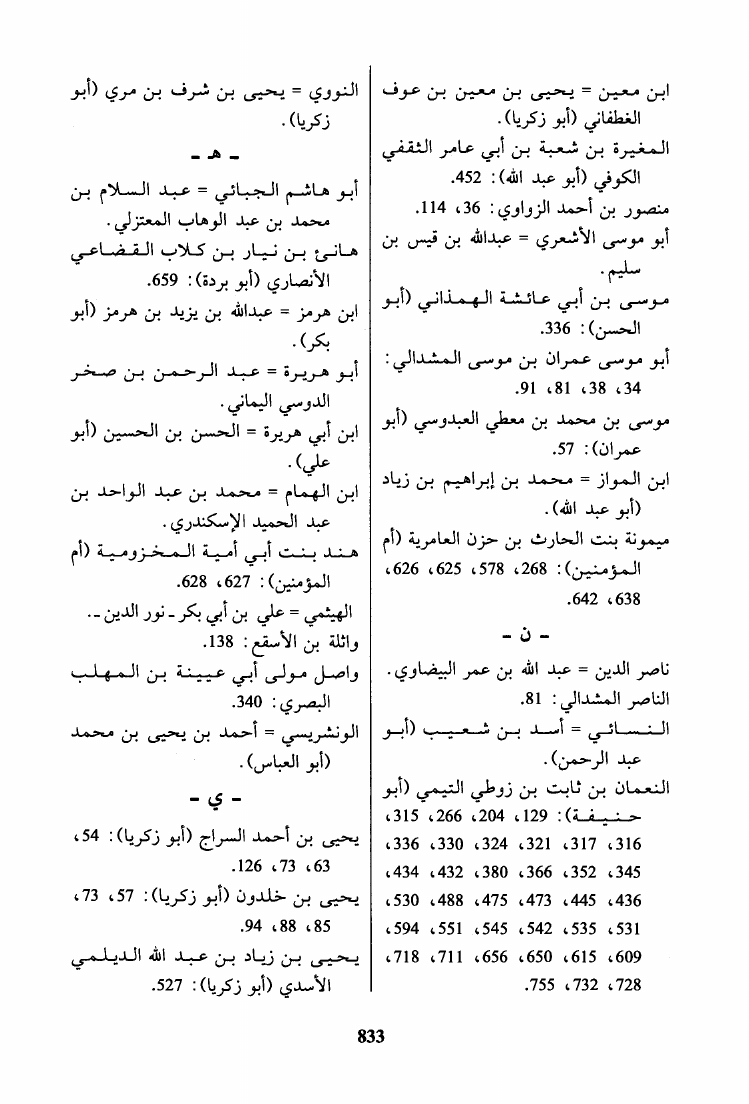 ابن معين = يحيى بن معين بن عوف الغطفاني (أبو زكريا).
المغيرة بن شعبة بن أبي عامر الثقفي الكوفي (أبو عبد الله): 452.
منصور بن أحمد الزواوي: 36، 114.
أبو موسى الأشعري = عبدالله بن قيس بن سليم.
موسى بن أبي عائشة الهمذاني (أبو الحسن): 336.
أبو موسى عمران بن موسى المشدالي: 34، 38، 81، 91.
موسى بن محمد بن معطي العبدوسي (أبو عمران): 57.
ابن المواز = محمد بن إبراهيم بن زياد (أبو عبد الله).
ميمونة بنت الحارث بن حزن العامرية (أم المؤمنين): 268، 578، 625، 626، 638، 642.

- ن -

ناصر الدين = عبد الله بن عمر البيضاوي.
الناصر المشدالي: 81.
النسائي = أسد بن شعيب (أبو عبد الرحمن).
النعمان بن ثابت بن زوطي التيمي (أبو حنيفة): 129، 204، 266، 315، 316، 317، 321، 324، 330، 336، 345، 352، 366، 380، 432، 434، 436، 445، 473، 475، 488، 530، 531، 535، 542، 545، 551، 594، 609، 615، 650، 656، 711، 718، 728، 732، 755.

النووي = يحيى بن شرف بن مري (أبو زكريا).

- هـ -

أبو هاشم الجبائي = عبد السلام بن محمد بن عبد الوهاب المعتزلي.
هانئ بن نيار بن كلاب القضاعي الأنصاري (أبو بردة): 659.
ابن هرمز = عبدالله بن يزيد بن هرمز (أبو بكر).
أبو هريرة = عبد الرحمن بن صخر الدوسي اليماني.
ابن أبي هريرة = الحسن بن الحسين (أبو علي).
ابن الهمام = محمد بن عبد الواحد بن عبد الحميد الإسكندري.
هند بنت أبي أمية المخزومية (أم المؤمنين): 627، 628.
الهيثمي = علي بن أبي بكر - نور الدين -.
واثلة بن الأسقع: 138.
واصل مولى أبي عيينة بن المهلب البصري: 340.
الونشريسي = أحمد بن يحيى بن محمد (أبو العباس).

- ي -

يحيى بن أحمد السراج (أبو زكريا): 54، 63، 73، 126.
يحيى بن خلدون (أبو زكريا): 57، 73، 85، 88، 94.
يحيى بن زياد بن عبد الله الديلمي الأسدي (أبو زكريا): 527.

833